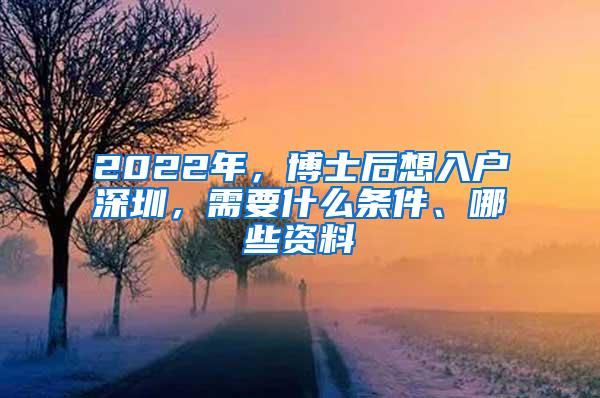 2022年，博士后想入户深圳，需要什么条件、哪些资料